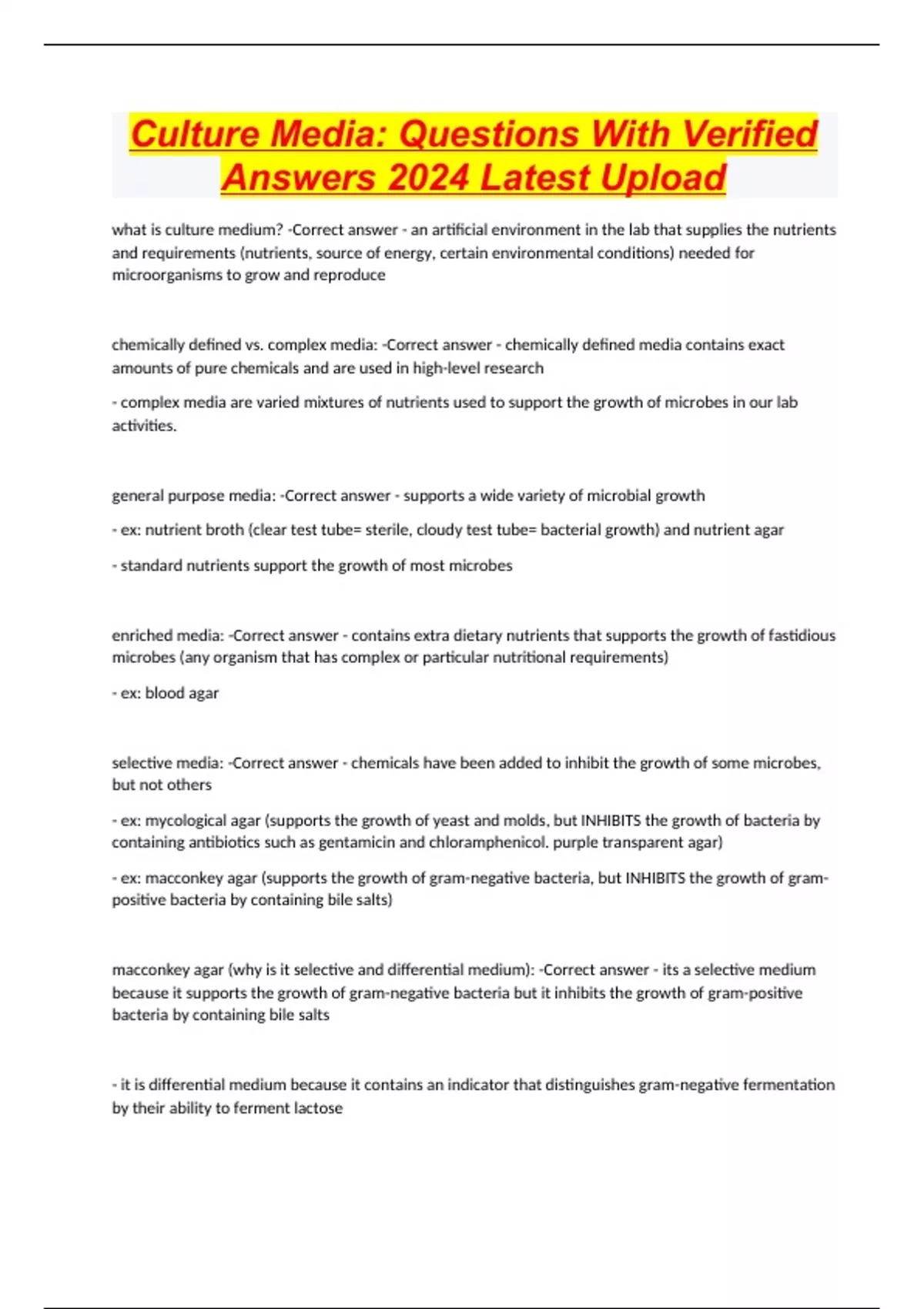 Culture Media: Questions With Verified Answers 2024 Latest Upload

what is culture medium? -Correct answer - an artificial environment in the lab that supplies the nutrients and requirements (nutrients, source of energy, certain environmental conditions) needed for microorganisms to grow and reproduce

chemically defined vs. complex media: -Correct answer - chemically defined media contains exact amounts of pure chemicals and are used in high-level research

- complex media are varied mixtures of nutrients used to support the growth of microbes in our lab activities.

general purpose media: -Correct answer - supports a wide variety of microbial growth

- ex: nutrient broth (clear test tube= sterile, cloudy test tube= bacterial growth) and nutrient agar

- standard nutrients support the growth of most microbes

enriched media: -Correct answer - contains extra dietary nutrients that supports the growth of fastidious microbes (any organism that has complex or particular nutritional requirements)

- ex: blood agar

selective media: -Correct answer - chemicals have been added to inhibit the growth of some microbes, but not others

- ex: mycological agar (supports the growth of yeast and molds, but INHIBITS the growth of bacteria by containing antibiotics such as gentamicin and chloramphenicol. purple transparent agar)

- ex: macconkey agar (supports the growth of gram-negative bacteria, but INHIBITS the growth of gram-positive bacteria by containing bile salts)

macconkey agar (why is it selective and differential medium): -Correct answer - its a selective medium because it supports the growth of gram-negative bacteria but it inhibits the growth of gram-positive bacteria by containing bile salts

- it is differential medium because it contains an indicator that distinguishes gram-negative fermentation by their ability to ferment lactose